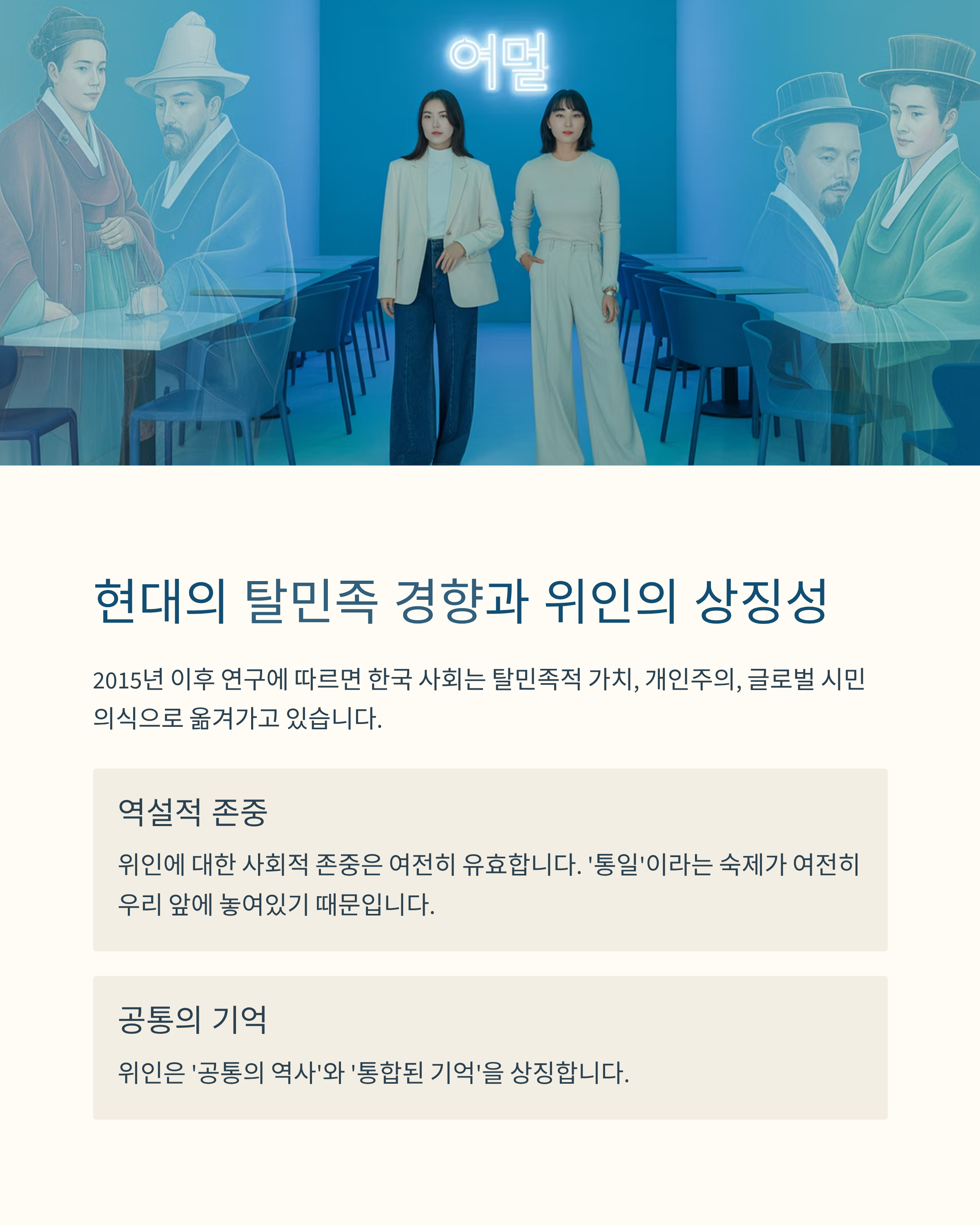 여멀

현대의 탈민족 경향과 위인의 상징성

2015년 이후 연구에 따르면 한국 사회는 탈민족적 가치, 개인주의, 글로벌 시민 의식으로 옮겨가고 있습니다.

역설적 존중

위인에 대한 사회적 존중은 여전히 유효합니다. '통일'이라는 숙제가 여전히 우리 앞에 놓여있기 때문입니다.

공통의 기억

위인은 '공통의 역사'와 '통합된 기억'을 상징합니다.